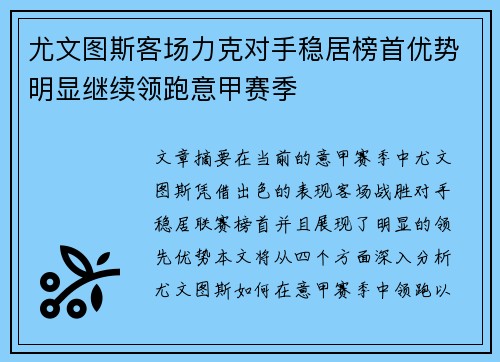 尤文图斯客场力克对手稳居榜首优势明显继续领跑意甲赛季

文章摘要在当前的意甲赛季中尤文图斯凭借出色的表现客场战胜对手稳居联赛榜首并且展现了明显的领先优势本文将从四个方面深入分析尤文图斯如何在意甲赛季中领跑以